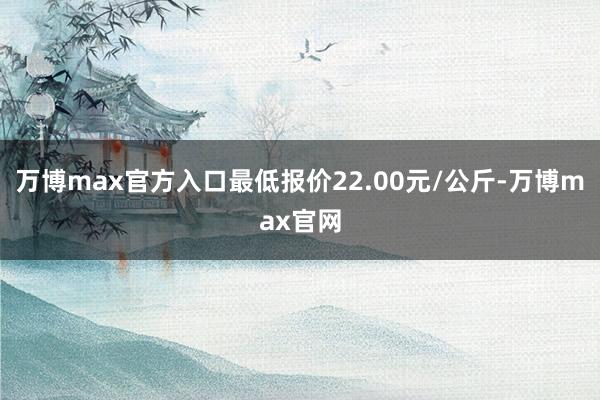 万博max官方入口最低报价22.00元/公斤-万博max官网